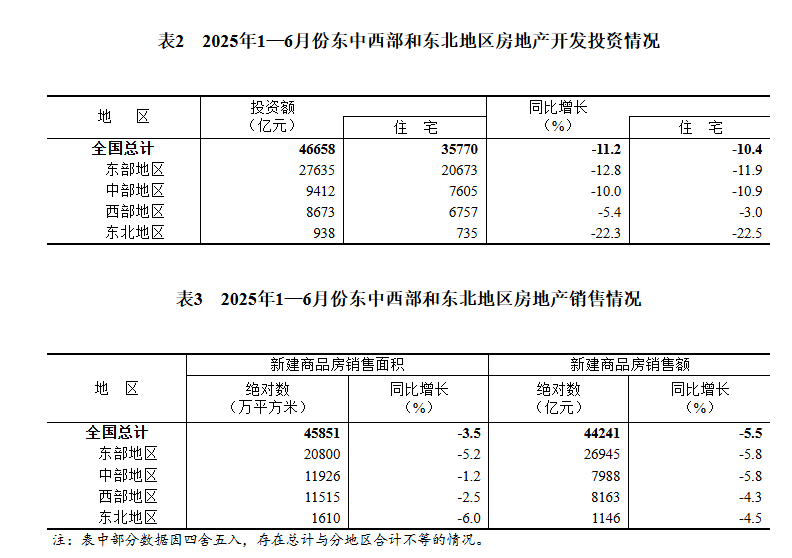 表2　2025年1—6月份东中西部和东北地区房地产开发投资情况

| 地　区 | 投资额（亿元） | 住　宅 | 同比增长（%） | 住　宅 |
|---|---|---|---|---|
| 全国总计 | 46658 | 35770 | -11.2 | -10.4 |
| 东部地区 | 27635 | 20673 | -12.8 | -11.9 |
| 中部地区 | 9412 | 7605 | -10.0 | -10.9 |
| 西部地区 | 8673 | 6757 | -5.4 | -3.0 |
| 东北地区 | 938 | 735 | -22.3 | -22.5 |

表3　2025年1—6月份东中西部和东北地区房地产销售情况

| 地　区 | 新建商品房销售面积 绝对数（万平方米） | 新建商品房销售面积 同比增长（%） | 新建商品房销售额 绝对数（亿元） | 新建商品房销售额 同比增长（%） |
|---|---|---|---|---|
| 全国总计 | 45851 | -3.5 | 44241 | -5.5 |
| 东部地区 | 20800 | -5.2 | 26945 | -5.8 |
| 中部地区 | 11926 | -1.2 | 7988 | -5.8 |
| 西部地区 | 11515 | -2.5 | 8163 | -4.3 |
| 东北地区 | 1610 | -6.0 | 1146 | -4.5 |

注：表中部分数据因四舍五入，存在总计与分地区合计不等的情况。